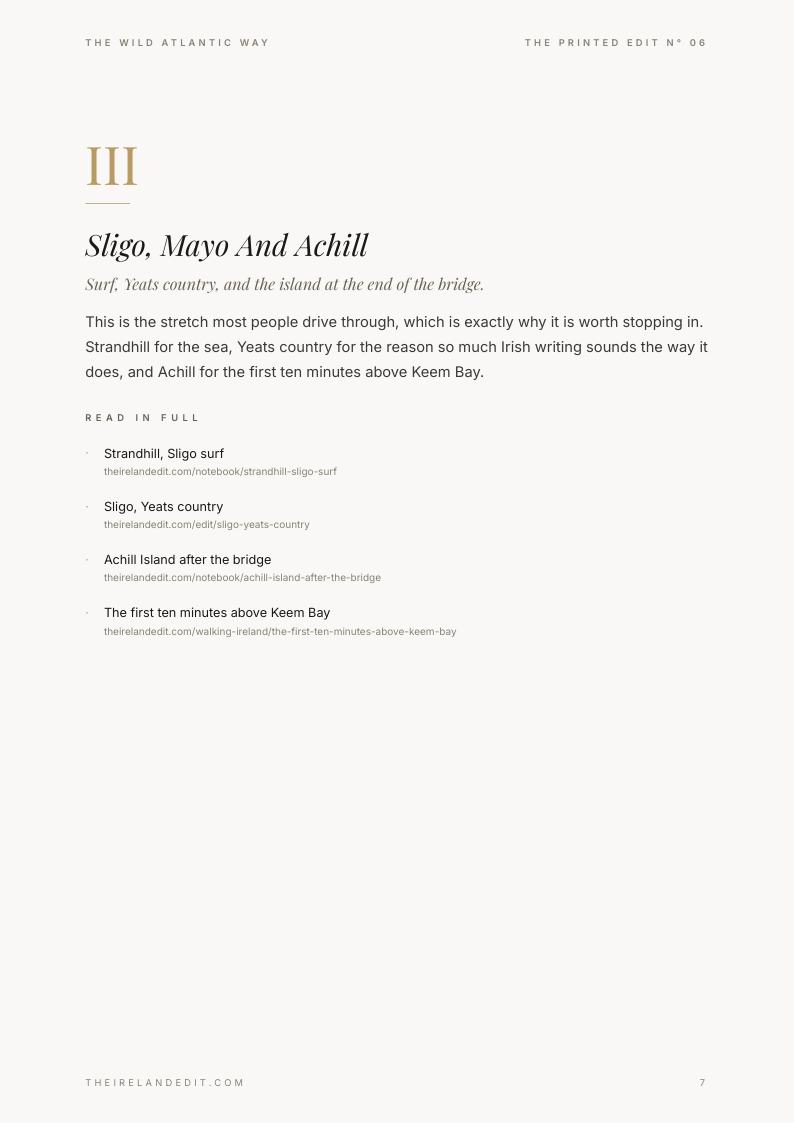 THE WILD ATLANTIC WAY

THE PRINTED EDIT N° 06

III

Sligo, Mayo And Achill

Surf, Yeats country, and the island at the end of the bridge.

This is the stretch most people drive through, which is exactly why it is worth stopping in. Strandhill for the sea, Yeats country for the reason so much Irish writing sounds the way it does, and Achill for the first ten minutes above Keem Bay.

READ IN FULL

· Strandhill, Sligo surf
theirelandedit.com/notebook/strandhill-sligo-surf

· Sligo, Yeats country
theirelandedit.com/edit/sligo-yeats-country

· Achill Island after the bridge
theirelandedit.com/notebook/achill-island-after-the-bridge

· The first ten minutes above Keem Bay
theirelandedit.com/walking-ireland/the-first-ten-minutes-above-keem-bay

THEIRELANDEDIT.COM

7